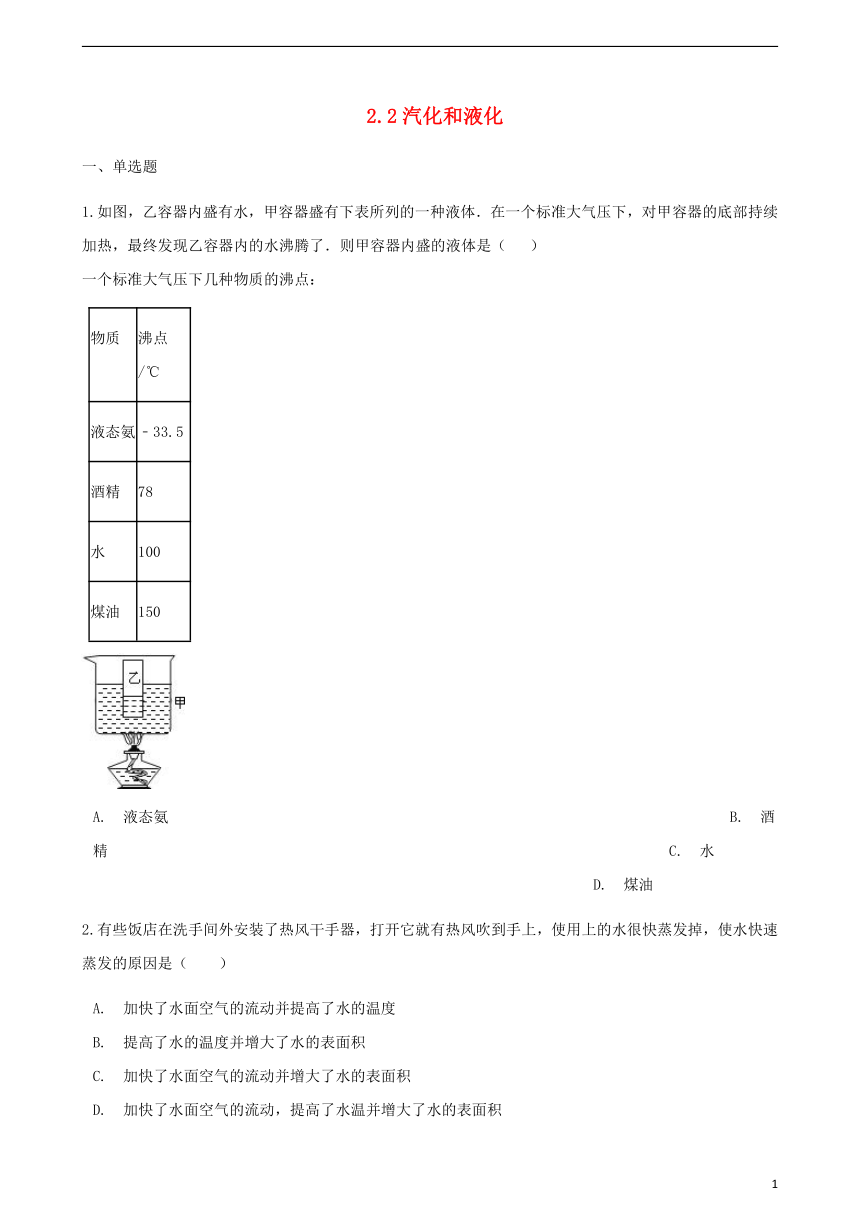 2.2 汽化和液化

一、单选题

1.如图，乙容器内盛有水，甲容器盛有下表所列的一种液体．在一个标准大气压下，对甲容器的底部持续加热，最终发现乙容器内的水沸腾了．则甲容器内盛的液体是（　　）

一个标准大气压下几种物质的沸点：

| 物质 | 沸点/℃ |
|---|---|
| 液态氨 | －33.5 |
| 酒精 | 78 |
| 水 | 100 |
| 煤油 | 150 |

乙

甲

A.　液态氨　　B.　酒精　　C.　水　　D.　煤油

2.有些饭店在洗手间外安装了热风干手器，打开它就有热风吹到手上，使用上的水很快蒸发掉，使水快速蒸发的原因是（　　）

A.　加快了水面空气的流动并提高了水的温度

B.　提高了水的温度并增大了水的表面积

C.　加快了水面空气的流动并增大了水的表面积

D.　加快了水面空气的流动，提高了水温并增大了水的表面积

1